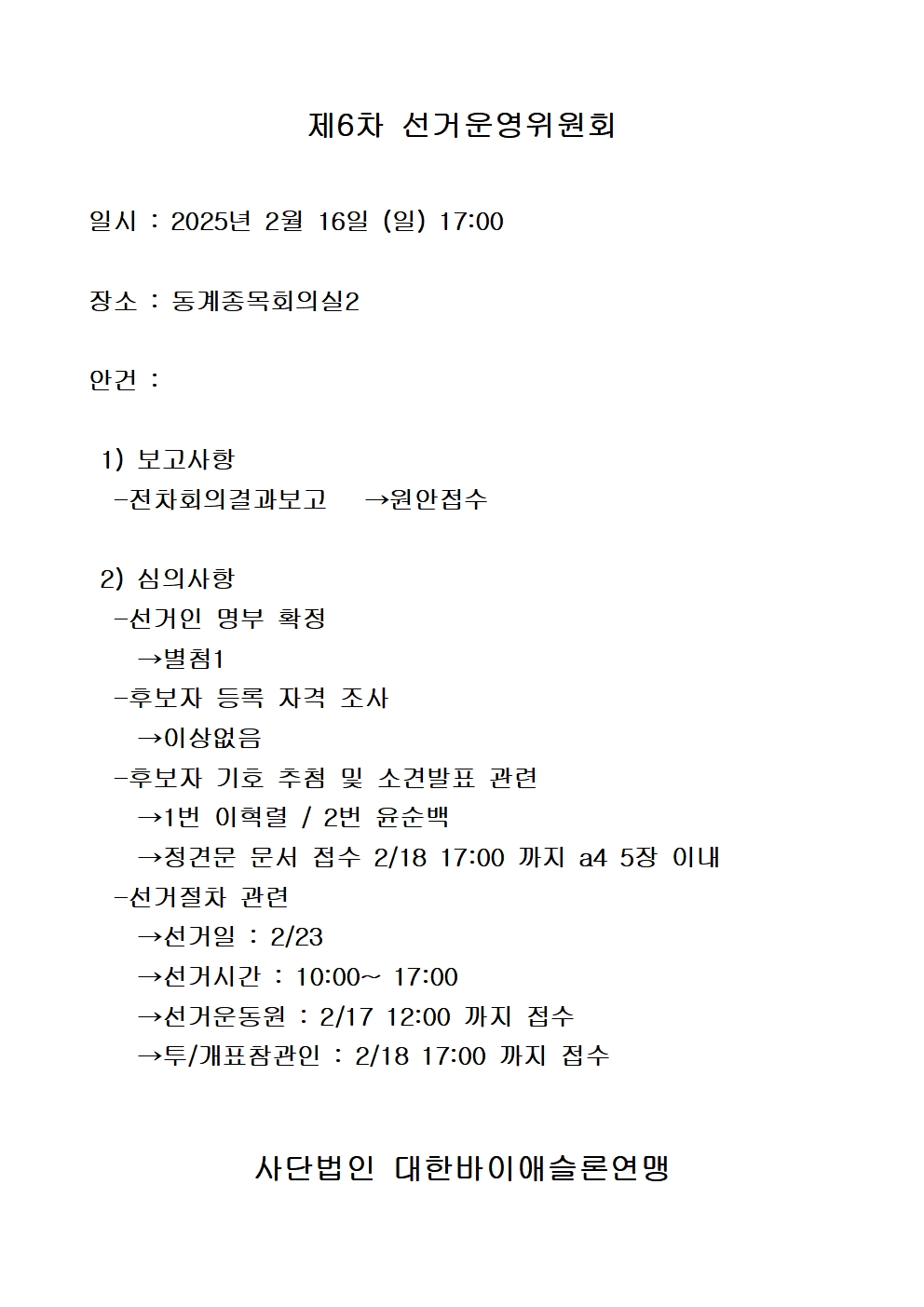 제6차 선거운영위원회

일시 : 2025년 2월 16일 (일) 17:00

장소 : 동계종목회의실2

안건 :

1) 보고사항
-전차회의결과보고 →원안접수

2) 심의사항
-선거인 명부 확정
→별첨1
-후보자 등록 자격 조사
→이상없음
-후보자 기호 추첨 및 소견발표 관련
→1번 이혁렬 / 2번 윤순백
→정견문 문서 접수 2/18 17:00 까지 a4 5장 이내
-선거절차 관련
→선거일 : 2/23
→선거시간 : 10:00~ 17:00
→선거운동원 : 2/17 12:00 까지 접수
→투/개표참관인 : 2/18 17:00 까지 접수

사단법인 대한바이애슬론연맹